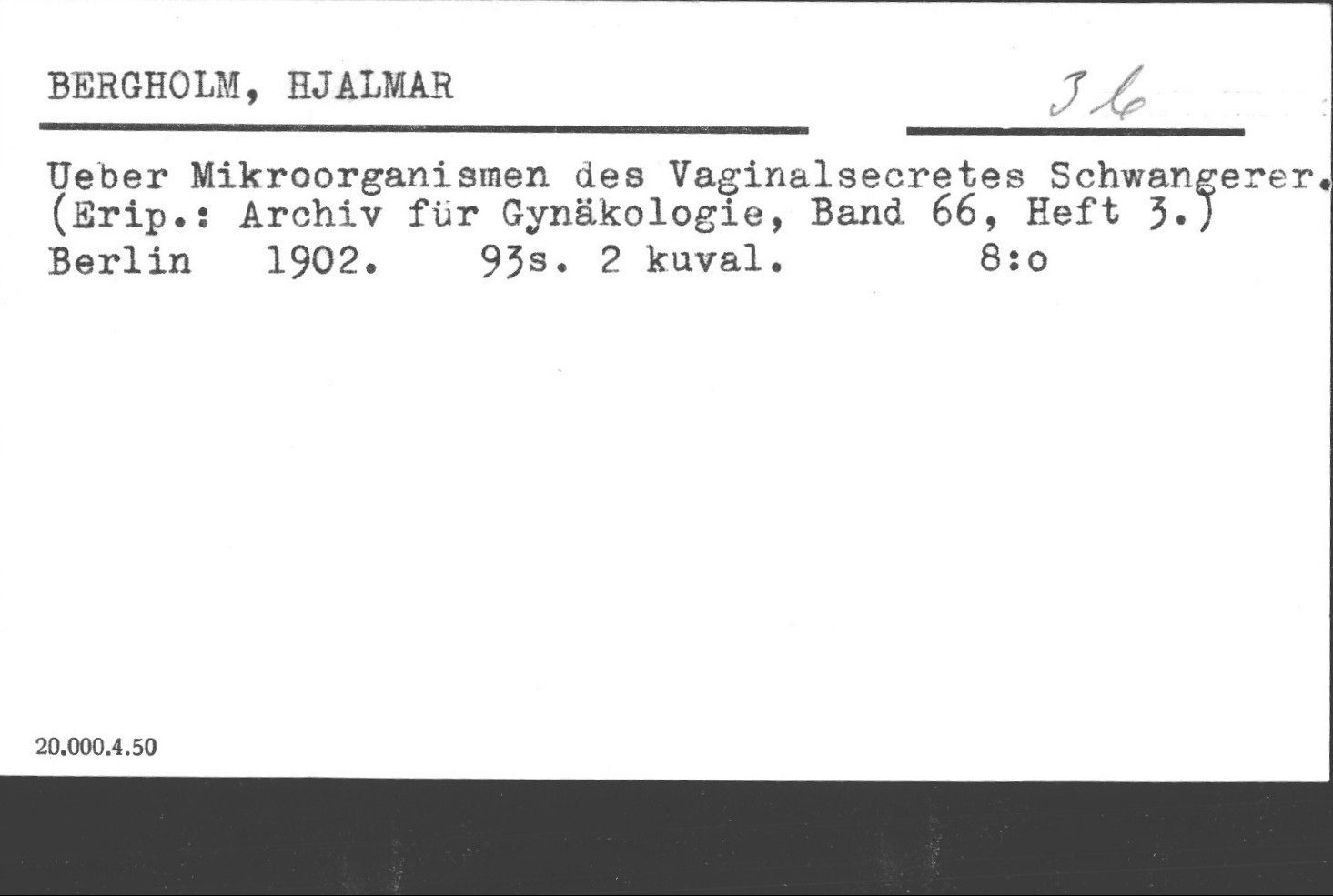 BERGHOLM, HJALMAR

36

Ueber Mikroorganismen des Vaginalsecretes Schwangerer. (Erip.: Archiv für Gynäkologie, Band 66, Heft 3.)
Berlin 1902. 93s. 2 kuval. 8:o

20.000.4.50